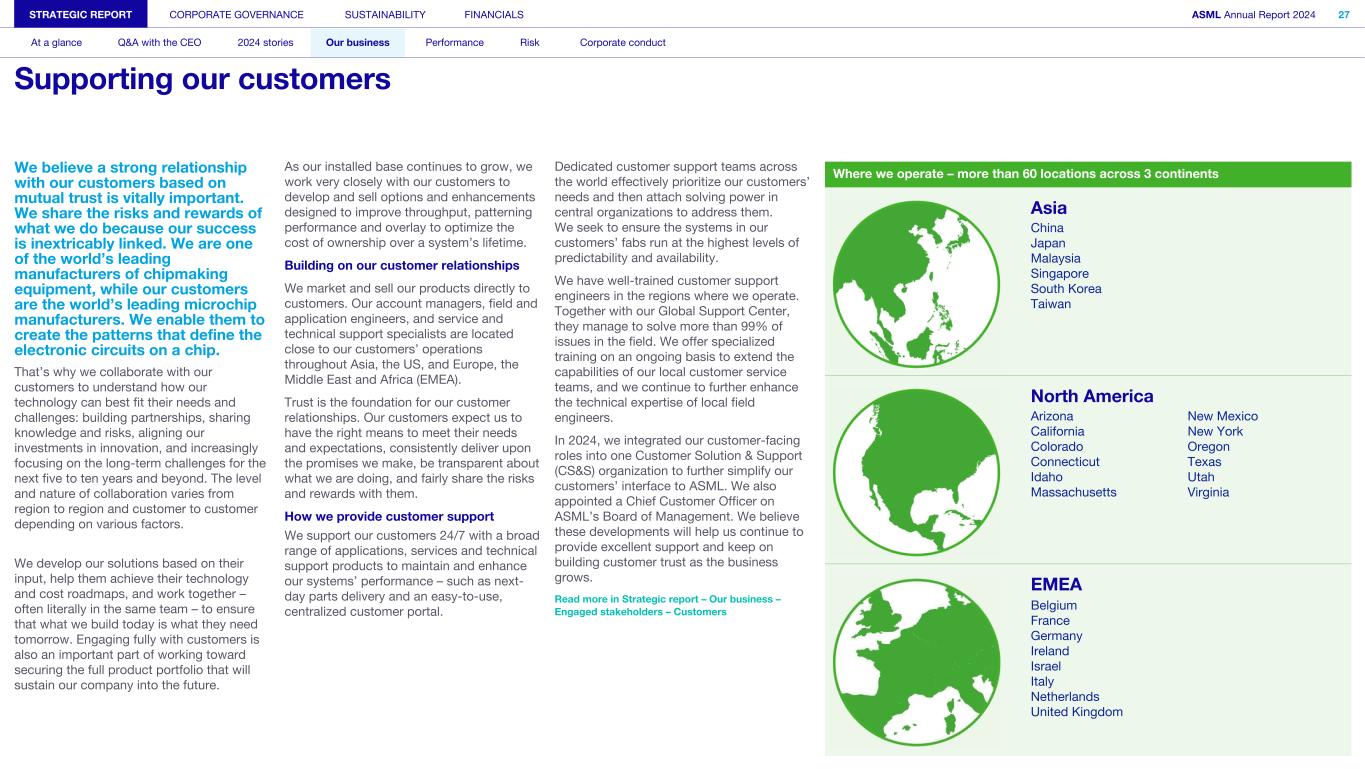 STRATEGIC REPORT CORPORATE GOVERNANCE SUSTAINABILITY FINANCIALS

ASML Annual Report 2024 27

At a glance Q&A with the CEO 2024 stories Our business Performance Risk Corporate conduct

Supporting our customers

We believe a strong relationship with our customers based on mutual trust is vitally important. We share the risks and rewards of what we do because our success is inextricably linked. We are one of the world's leading manufacturers of chipmaking equipment, while our customers are the world's leading microchip manufacturers. We enable them to create the patterns that define the electronic circuits on a chip.

That's why we collaborate with our customers to understand how our technology can best fit their needs and challenges: building partnerships, sharing knowledge and risks, aligning our investments in innovation, and increasingly focusing on the long-term challenges for the next five to ten years and beyond. The level and nature of collaboration varies from region to region and customer to customer depending on various factors.

We develop our solutions based on their input, help them achieve their technology and cost roadmaps, and work together – often literally in the same team – to ensure that what we build today is what they need tomorrow. Engaging fully with customers is also an important part of working toward securing the full product portfolio that will sustain our company into the future.

As our installed base continues to grow, we work very closely with our customers to develop and sell options and enhancements designed to improve throughput, patterning performance and overlay to optimize the cost of ownership over a system's lifetime.

Building on our customer relationships

We market and sell our products directly to customers. Our account managers, field and application engineers, and service and technical support specialists are located close to our customers' operations throughout Asia, the US, and Europe, the Middle East and Africa (EMEA).

Trust is the foundation for our customer relationships. Our customers expect us to have the right means to meet their needs and expectations, consistently deliver upon the promises we make, be transparent about what we are doing, and fairly share the risks and rewards with them.

How we provide customer support

We support our customers 24/7 with a broad range of applications, services and technical support products to maintain and enhance our systems' performance – such as next-day parts delivery and an easy-to-use, centralized customer portal.

Dedicated customer support teams across the world effectively prioritize our customers' needs and then attach solving power in central organizations to address them. We seek to ensure the systems in our customers' fabs run at the highest levels of predictability and availability.

We have well-trained customer support engineers in the regions where we operate. Together with our Global Support Center, they manage to solve more than 99% of issues in the field. We offer specialized training on an ongoing basis to extend the capabilities of our local customer service teams, and we continue to further enhance the technical expertise of local field engineers.

In 2024, we integrated our customer-facing roles into one Customer Solution & Support (CS&S) organization to further simplify our customers' interface to ASML. We also appointed a Chief Customer Officer on ASML's Board of Management. We believe these developments will help us continue to provide excellent support and keep on building customer trust as the business grows.

Read more in Strategic report – Our business – Engaged stakeholders – Customers

Where we operate – more than 60 locations across 3 continents

Asia
China
Japan
Malaysia
Singapore
South Korea
Taiwan

North America
Arizona
California
Colorado
Connecticut
Idaho
Massachusetts
New Mexico
New York
Oregon
Texas
Utah
Virginia

EMEA
Belgium
France
Germany
Ireland
Israel
Italy
Netherlands
United Kingdom